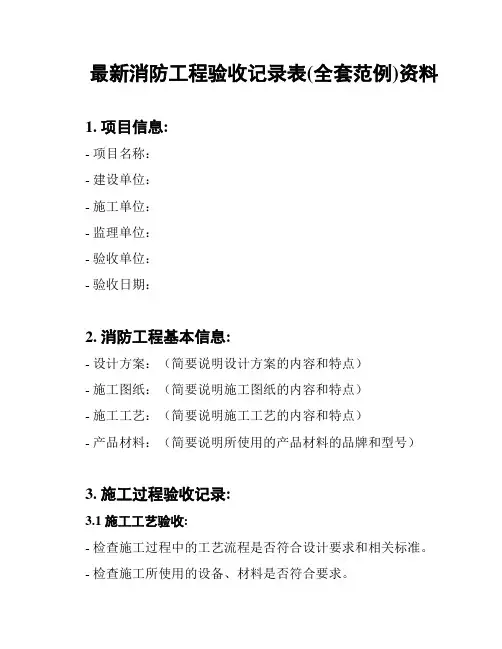 最新消防工程验收记录表(全套范例)资料

1. 项目信息:

- 项目名称:

- 建设单位:

- 施工单位:

- 监理单位:

- 验收单位:

- 验收日期:

2. 消防工程基本信息:

- 设计方案:（简要说明设计方案的内容和特点）

- 施工图纸:（简要说明施工图纸的内容和特点）

- 施工工艺:（简要说明施工工艺的内容和特点）

- 产品材料:（简要说明所使用的产品材料的品牌和型号）

3. 施工过程验收记录:

3.1 施工工艺验收:

- 检查施工过程中的工艺流程是否符合设计要求和相关标准。

- 检查施工所使用的设备、材料是否符合要求。